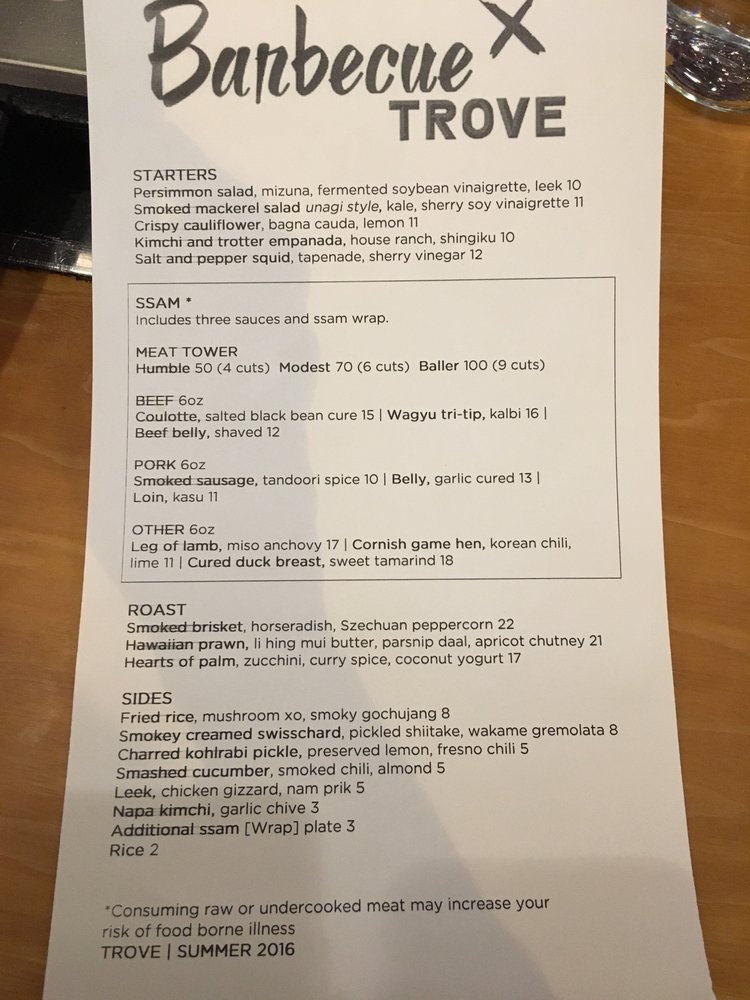 Barbecue
TROVE

STARTERS
Persimmon salad, mizuna, fermented soybean vinaigrette, leek 10
Smoked mackerel salad unagi style, kale, sherry soy vinaigrette 11
Crispy cauliflower, bagna cauda, lemon 11
Kimchi and trotter empanada, house ranch, shingiku 10
Salt and pepper squid, tapenade, sherry vinegar 12

SSAM *
Includes three sauces and ssam wrap.

MEAT TOWER
Humble 50 (4 cuts) Modest 70 (6 cuts) Baller 100 (9 cuts)

BEEF 6oz
Coulotte, salted black bean cure 15 | Wagyu tri-tip, kalbi 16 | Beef belly, shaved 12

PORK 6oz
Smoked sausage, tandoori spice 10 | Belly, garlic cured 13 | Loin, kasu 11

OTHER 6oz
Leg of lamb, miso anchovy 17 | Cornish game hen, korean chili, lime 11 | Cured duck breast, sweet tamarind 18

ROAST
Smoked brisket, horseradish, Szechuan peppercorn 22
Hawaiian prawn, li hing mui butter, parsnip daal, apricot chutney 21
Hearts of palm, zucchini, curry spice, coconut yogurt 17

SIDES
Fried rice, mushroom xo, smoky gochujang 8
Smokey creamed swisschard, pickled shiitake, wakame gremolata 8
Charred kohlrabi pickle, preserved lemon, fresno chili 5
Smashed cucumber, smoked chili, almond 5
Leek, chicken gizzard, nam prik 5
Napa kimchi, garlic chive 3
Additional ssam [Wrap] plate 3
Rice 2

*Consuming raw or undercooked meat may increase your risk of food borne illness
TROVE | SUMMER 2016